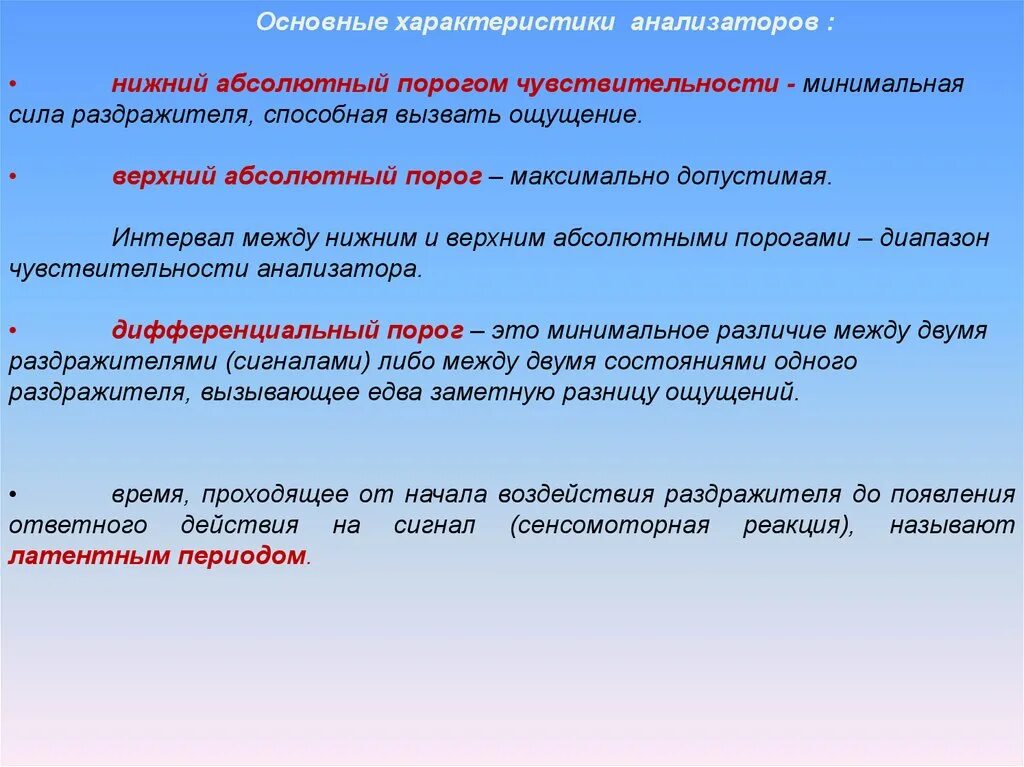 Основные характеристики анализаторов :

• нижний абсолютный порогом чувствительности - минимальная сила раздражителя, способная вызвать ощущение.

• верхний абсолютный порог – максимально допустимая.

Интервал между нижним и верхним абсолютными порогами – диапазон чувствительности анализатора.

• дифференциальный порог – это минимальное различие между двумя раздражителями (сигналами) либо между двумя состояниями одного раздражителя, вызывающее едва заметную разницу ощущений.

• время, проходящее от начала воздействия раздражителя до появления ответного действия на сигнал (сенсомоторная реакция), называют латентным периодом.